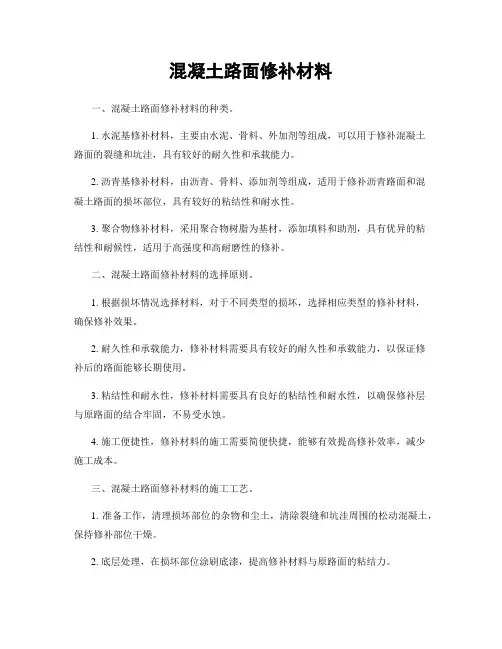 混凝土路面修补材料

一、混凝土路面修补材料的种类。

1. 水泥基修补材料，主要由水泥、骨料、外加剂等组成，可以用于修补混凝土路面的裂缝和坑洼，具有较好的耐久性和承载能力。

2. 沥青基修补材料，由沥青、骨料、添加剂等组成，适用于修补沥青路面和混凝土路面的损坏部位，具有较好的粘结性和耐水性。

3. 聚合物修补材料，采用聚合物树脂为基材，添加填料和助剂，具有优异的粘结性和耐候性，适用于高强度和高耐磨性的修补。

二、混凝土路面修补材料的选择原则。

1. 根据损坏情况选择材料，对于不同类型的损坏，选择相应类型的修补材料，确保修补效果。

2. 耐久性和承载能力，修补材料需要具有较好的耐久性和承载能力，以保证修补后的路面能够长期使用。

3. 粘结性和耐水性，修补材料需要具有良好的粘结性和耐水性，以确保修补层与原路面的结合牢固，不易受水蚀。

4. 施工便捷性，修补材料的施工需要简便快捷，能够有效提高修补效率，减少施工成本。

三、混凝土路面修补材料的施工工艺。

1. 准备工作，清理损坏部位的杂物和尘土，清除裂缝和坑洼周围的松动混凝土，保持修补部位干燥。

2. 底层处理，在损坏部位涂刷底漆，提高修补材料与原路面的粘结力。